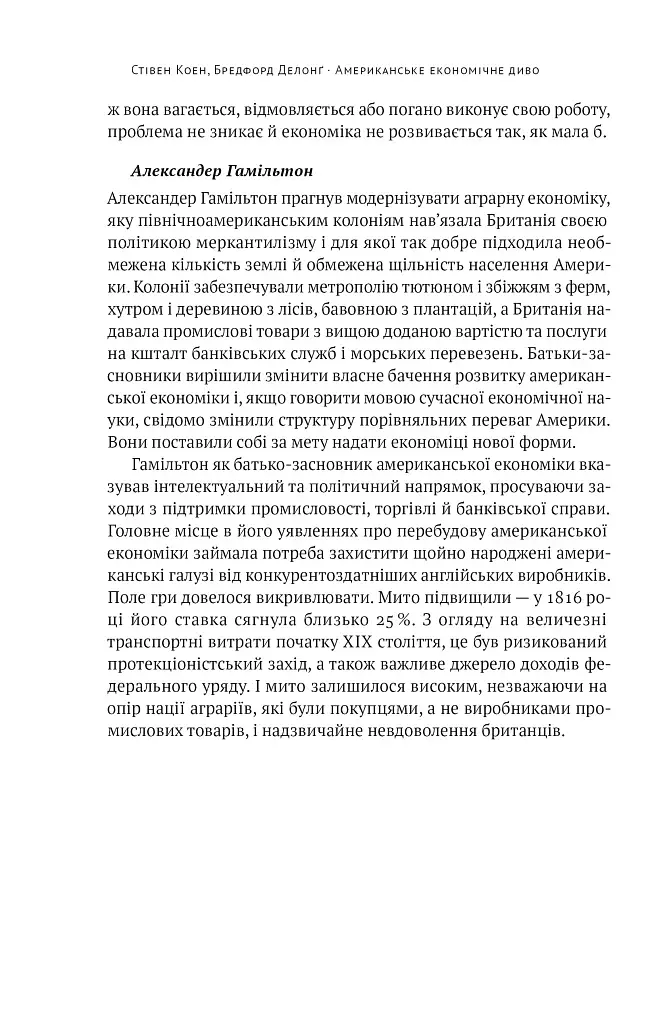 Стівен Коен, Бредфорд Делонг · Американське економічне диво

ж вона вагається, відмовляється або погано виконує свою роботу, проблема не зникає й економіка не розвивається так, як мала б.

Александер Гамільтон

Александер Гамільтон прагнув модернізувати аграрну економіку, яку північноамериканським колоніям нав'язала Британія своєю політикою меркантилізму і для якої так добре підходила необмежена кількість землі й обмежена щільність населення Америки. Колонії забезпечували метрополію тютюном і збіжжям з ферм, хутром і деревиною з лісів, бавовною з плантацій, а Британія надавала промислові товари з вищою доданою вартістю та послуги на кшталт банківських служб і морських перевезень. Батьки-засновники вирішили змінити власне бачення розвитку американської економіки і, якщо говорити мовою сучасної економічної науки, свідомо змінили структуру порівняльних переваг Америки. Вони поставили собі за мету надати економіці нової форми.

Гамільтон як батько-засновник американської економіки вказував інтелектуальний та політичний напрямок, просуваючи заходи з підтримки промисловості, торгівлі й банківської справи. Головне місце в його уявленнях про перебудову американської економіки займала потреба захистити щойно народжені американські галузі від конкурентоздатніших англійських виробників. Поле гри довелося викривлювати. Мито підвищили — у 1816 році його ставка сягнула близько 25%. З огляду на величезні транспортні витрати початку XIX століття, це був ризикований протекціоністський захід, а також важливе джерело доходів федерального уряду. І мито залишилося високим, незважаючи на опір нації аграріїв, які були покупцями, а не виробниками промислових товарів, і надзвичайне невдоволення британців.